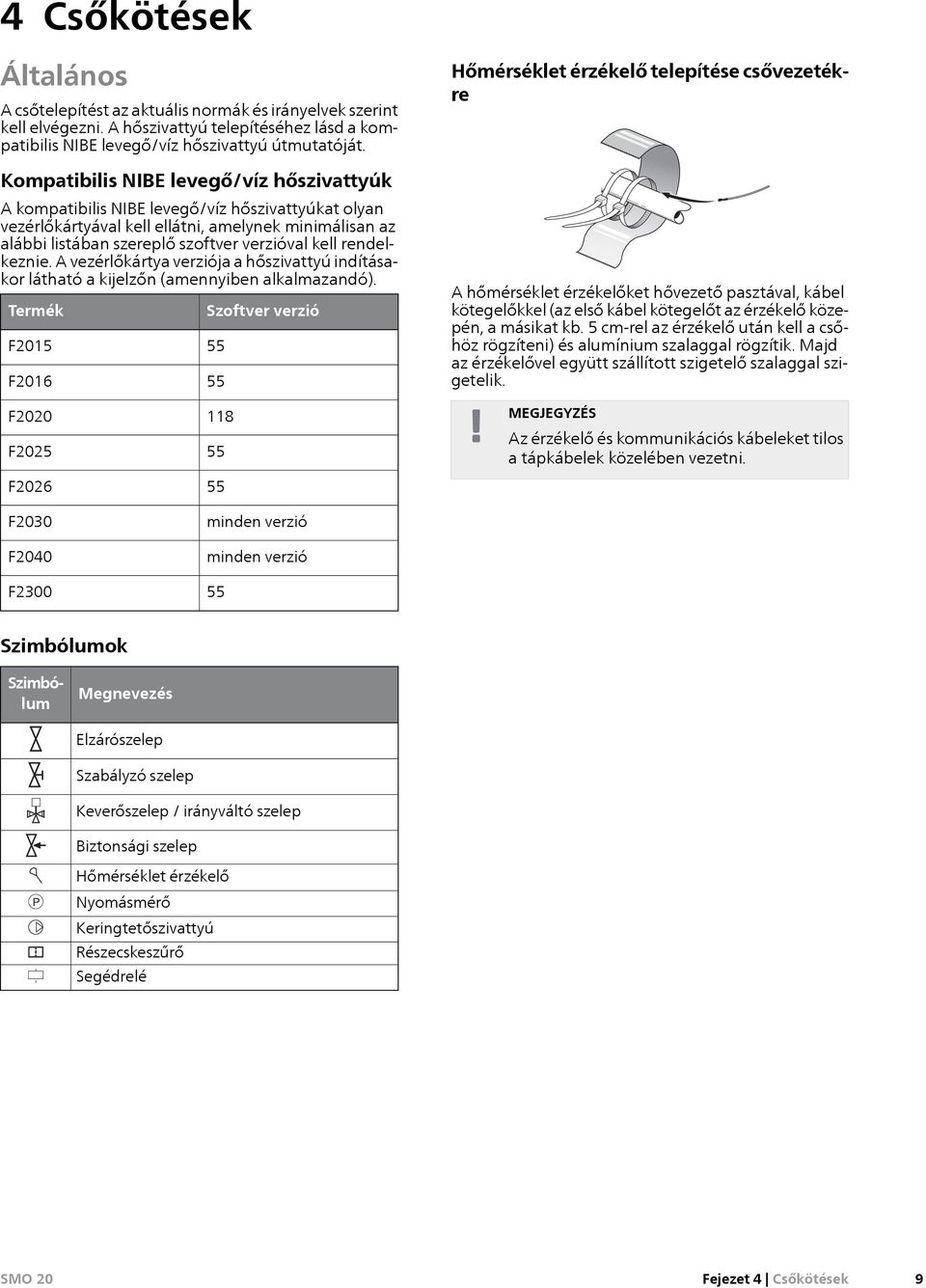 4 Csőkötések

Általános

A csőtelepítést az aktuális normák és irányelvek szerint kell elvégezni. A hőszivattyú telepítéséhez lásd a kompatibilis NIBE levegő/víz hőszivattyú útmutatóját.

Kompatibilis NIBE levegő/víz hőszivattyúk

A kompatibilis NIBE levegő/víz hőszivattyúkat olyan vezérlőkártyával kell ellátni, amelynek minimálisan az alábbi listában szereplő szoftver verzióval kell rendelkeznie. A vezérlőkártya verziója a hőszivattyú indításakor látható a kijelzőn (amennyiben alkalmazandó).

| Termék | Szoftver verzió |
|---|---|
| F2015 | 55 |
| F2016 | 55 |
| F2020 | 118 |
| F2025 | 55 |
| F2026 | 55 |
| F2030 | minden verzió |
| F2040 | minden verzió |
| F2300 | 55 |

Szimbólumok

| Szimbólum | Megnevezés |
|---|---|
| | Elzárószelep |
| | Szabályzó szelep |
| | Keverőszelep / irányváltó szelep |
| | Biztonsági szelep |
| | Hőmérséklet érzékelő |
| P | Nyomásmérő |
| | Keringtetőszivattyú |
| | Részecskeszűrő |
| | Segédrelé |

Hőmérséklet érzékelő telepítése csővezetékre

A hőmérséklet érzékelőket hővezető pasztával, kábel kötegelőkkel (az első kábel kötegelőt az érzékelő közepén, a másikat kb. 5 cm-rel az érzékelő után kell a csőhöz rögzíteni) és alumínium szalaggal rögzítik. Majd az érzékelővel együtt szállított szigetelő szalaggal szigetelik.

!
MEGJEGYZÉS
Az érzékelő és kommunikációs kábeleket tilos a tápkábelek közelében vezetni.

SMO 20

Fejezet 4 | Csőkötések 9